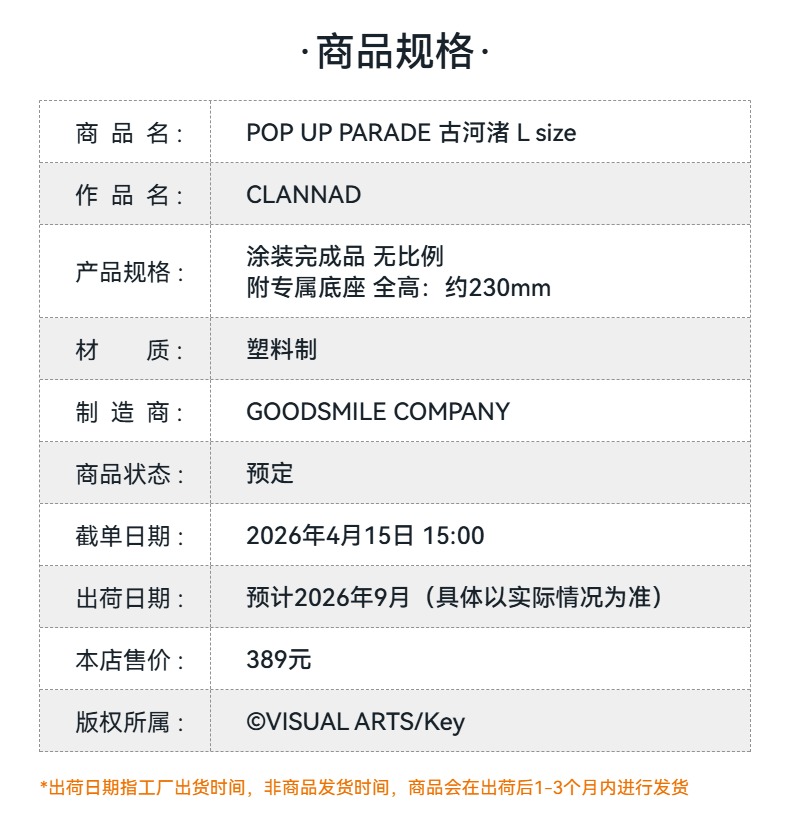 ·商品规格·

商品名：
POP UP PARADE 古河渚 L size

作品名：
CLANNAD

产品规格：
涂装完成品 无比例
附专属底座 全高：约230mm

材质：
塑料制

制造商：
GOODSMILE COMPANY

商品状态：
预定

截单日期：
2026年4月15日 15:00

出荷日期：
预计2026年9月（具体以实际情况为准）

本店售价：
389元

版权所属：
©VISUAL ARTS/Key

*出荷日期指工厂出货时间，非商品发货时间，商品会在出荷后1-3个月内进行发货